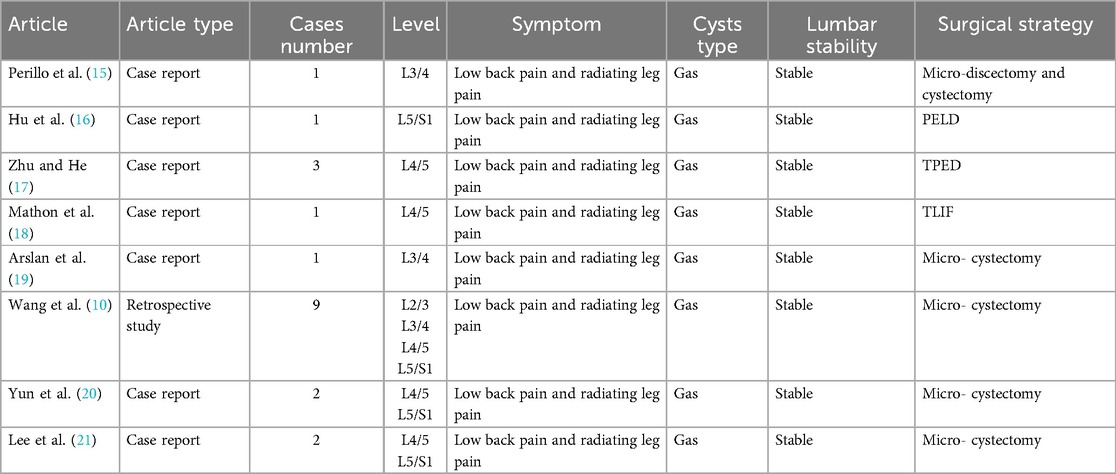 | Article | Article type | Cases number | Level | Symptom | Cysts type | Lumbar stability | Surgical strategy |
|---|---|---|---|---|---|---|---|
| Perillo et al. (15) | Case report | 1 | L3/4 | Low back pain and radiating leg pain | Gas | Stable | Micro-discectomy and cystectomy |
| Hu et al. (16) | Case report | 1 | L5/S1 | Low back pain and radiating leg pain | Gas | Stable | PELD |
| Zhu and He (17) | Case report | 3 | L4/5 | Low back pain and radiating leg pain | Gas | Stable | TPED |
| Mathon et al. (18) | Case report | 1 | L4/5 | Low back pain and radiating leg pain | Gas | Stable | TLIF |
| Arslan et al. (19) | Case report | 1 | L3/4 | Low back pain and radiating leg pain | Gas | Stable | Micro- cystectomy |
| Wang et al. (10) | Retrospective study | 9 | L2/3 L3/4 L4/5 L5/S1 | Low back pain and radiating leg pain | Gas | Stable | Micro- cystectomy |
| Yun et al. (20) | Case report | 2 | L4/5 L5/S1 | Low back pain and radiating leg pain | Gas | Stable | Micro- cystectomy |
| Lee et al. (21) | Case report | 2 | L4/5 L5/S1 | Low back pain and radiating leg pain | Gas | Stable | Micro- cystectomy |